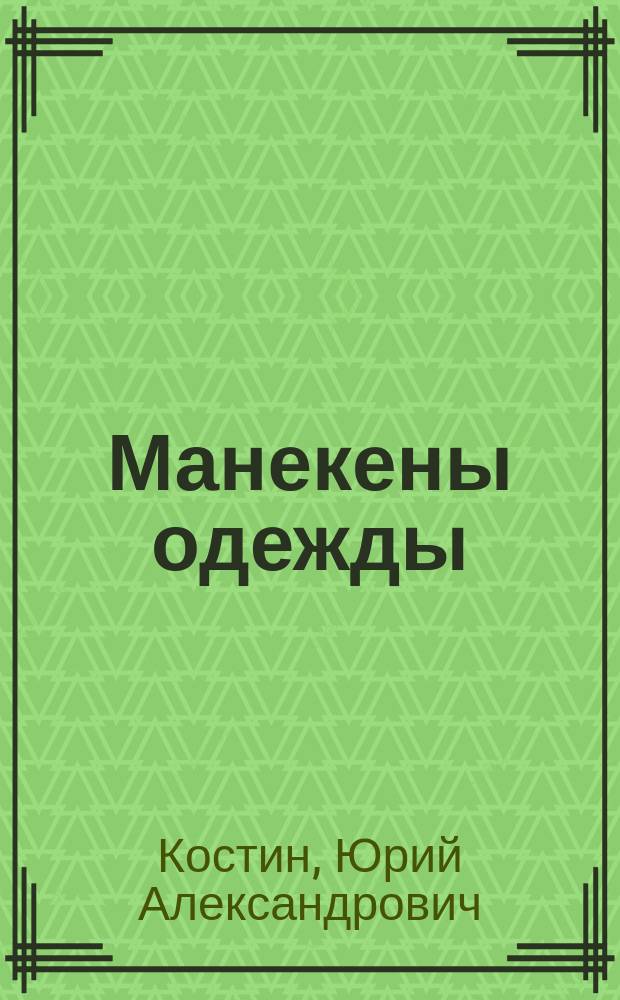 Манекены одежды

Костин, Юрий Александрович